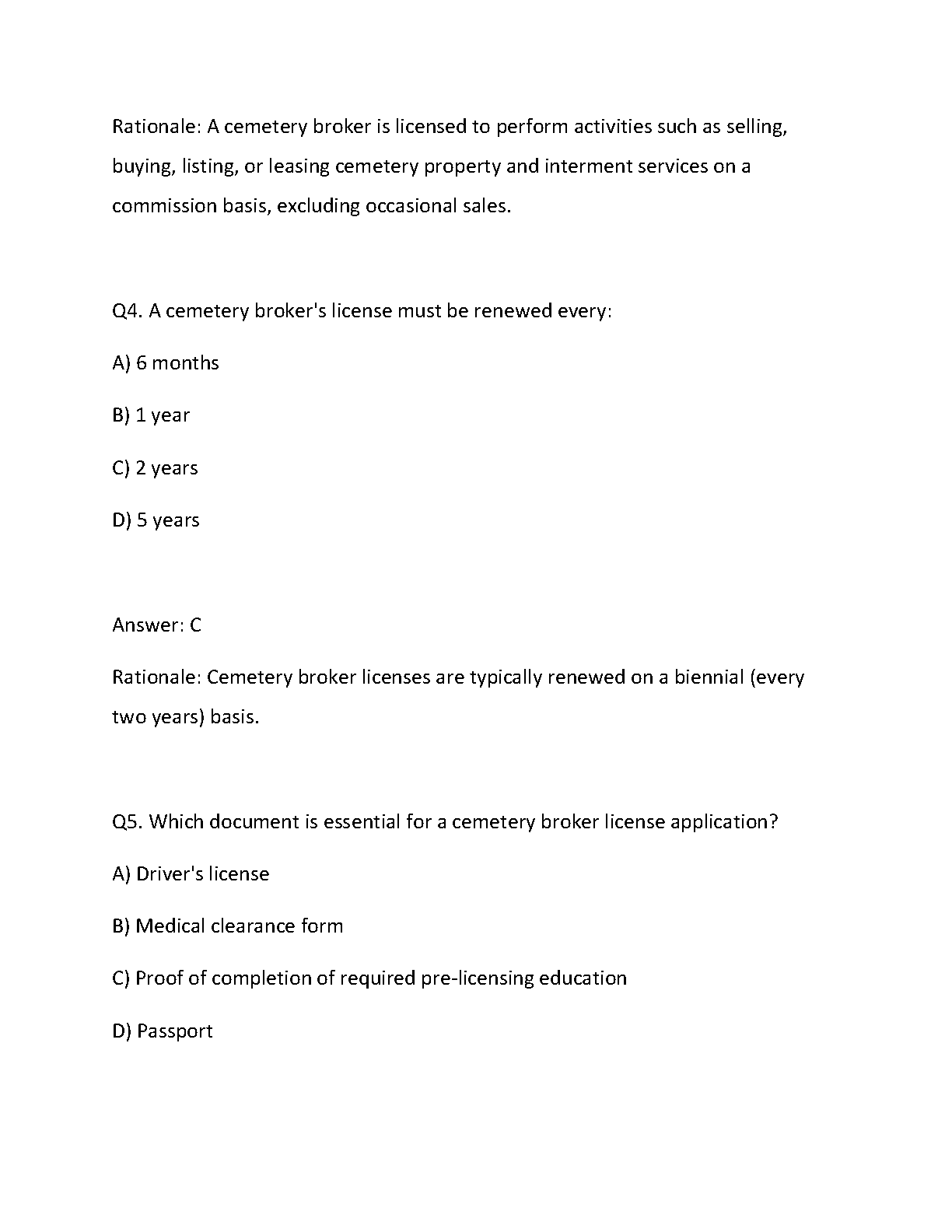 Rationale: A cemetery broker is licensed to perform activities such as selling, buying, listing, or leasing cemetery property and interment services on a commission basis, excluding occasional sales.

Q4. A cemetery broker's license must be renewed every:

A) 6 months

B) 1 year

C) 2 years

D) 5 years

Answer: C

Rationale: Cemetery broker licenses are typically renewed on a biennial (every two years) basis.

Q5. Which document is essential for a cemetery broker license application?

A) Driver's license

B) Medical clearance form

C) Proof of completion of required pre-licensing education

D) Passport